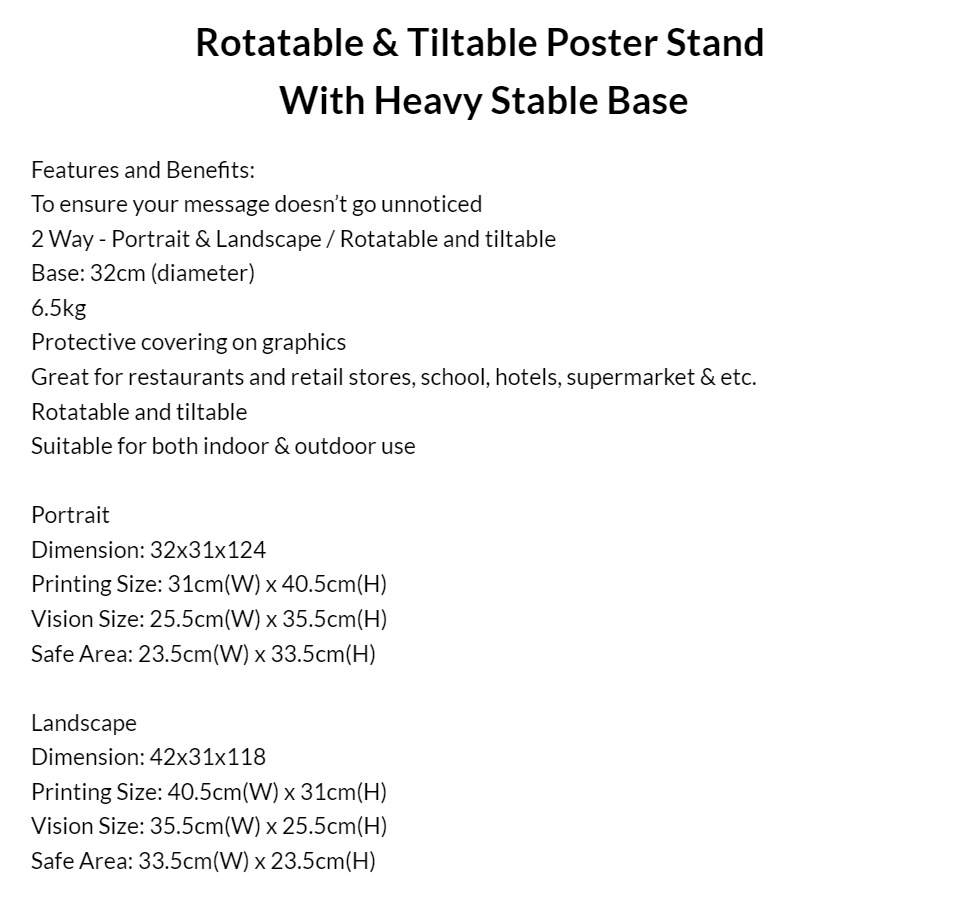 Rotatable & Tiltable Poster Stand
With Heavy Stable Base

Features and Benefits:
To ensure your message doesn't go unnoticed
2 Way - Portrait & Landscape / Rotatable and tiltable
Base: 32cm (diameter)
6.5kg
Protective covering on graphics
Great for restaurants and retail stores, school, hotels, supermarket & etc.
Rotatable and tiltable
Suitable for both indoor & outdoor use

Portrait
Dimension: 32x31x124
Printing Size: 31cm(W) x 40.5cm(H)
Vision Size: 25.5cm(W) x 35.5cm(H)
Safe Area: 23.5cm(W) x 33.5cm(H)

Landscape
Dimension: 42x31x118
Printing Size: 40.5cm(W) x 31cm(H)
Vision Size: 35.5cm(W) x 25.5cm(H)
Safe Area: 33.5cm(W) x 23.5cm(H)